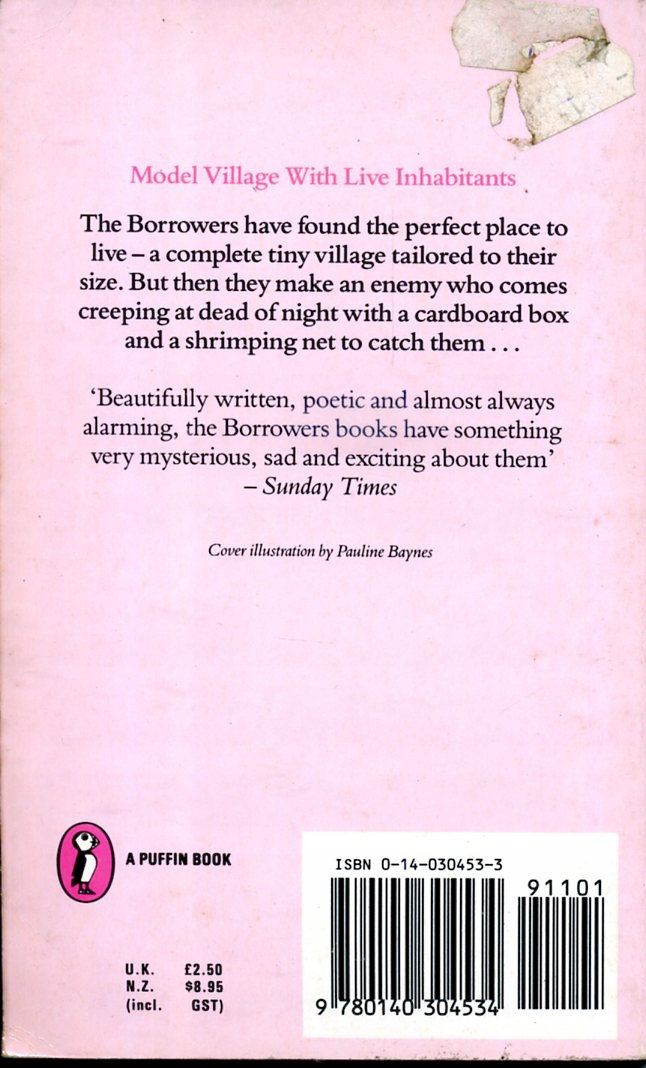 Model Village With Live Inhabitants

The Borrowers have found the perfect place to live – a complete tiny village tailored to their size. But then they make an enemy who comes creeping at dead of night with a cardboard box and a shrimping net to catch them . . .

'Beautifully written, poetic and almost always alarming, the Borrowers books have something very mysterious, sad and exciting about them'
– Sunday Times

Cover illustration by Pauline Baynes

A PUFFIN BOOK

U.K. £2.50
N.Z. $8.95
(incl. GST)

ISBN 0-14-030453-3

91101

9 780140 304534